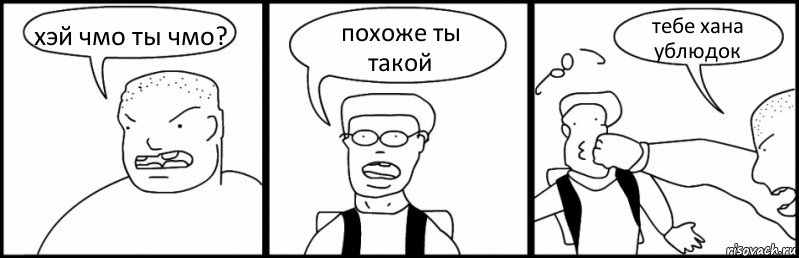 хэй чмо ты чмо?

похоже ты такой

тебе хана ублюдок

risovach.ru